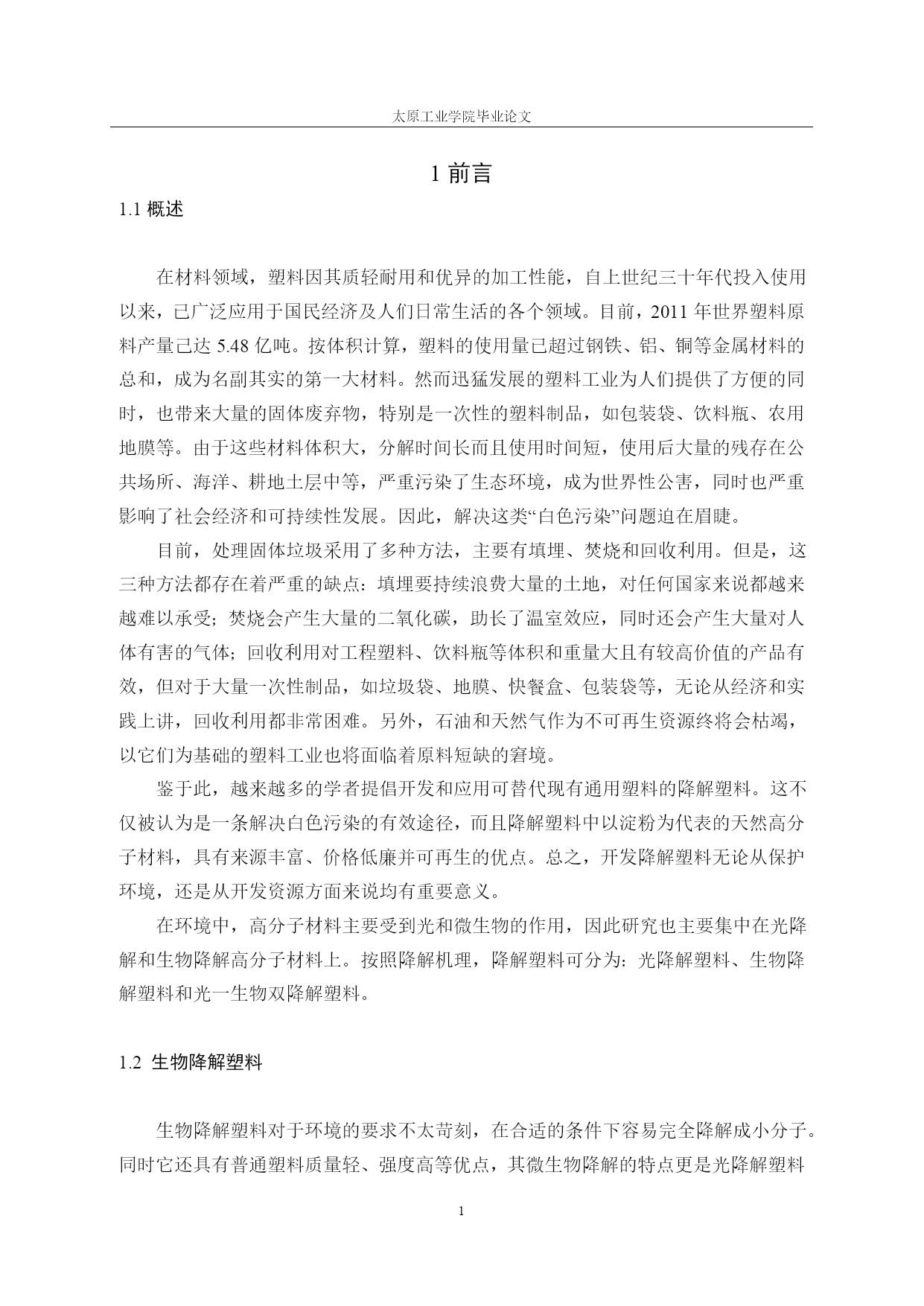 太原工业学院毕业论文

1 前言

1.1 概述

在材料领域，塑料因其质轻耐用和优异的加工性能，自上世纪三十年代投入使用以来，已广泛应用于国民经济及人们日常生活的各个领域。目前，2011 年世界塑料原料产量已达 5.48 亿吨。按体积计算，塑料的使用量已超过钢铁、铝、铜等金属材料的总和，成为名副其实的第一大材料。然而迅猛发展的塑料工业为人们提供了方便的同时，也带来大量的固体废弃物，特别是一次性的塑料制品，如包装袋、饮料瓶、农用地膜等。由于这些材料体积大，分解时间长而且使用时间短，使用后大量的残存在公共场所、海洋、耕地土层中等，严重污染了生态环境，成为世界性公害，同时也严重影响了社会经济和可持续性发展。因此，解决这类“白色污染”问题迫在眉睫。

目前，处理固体垃圾采用了多种方法，主要有填埋、焚烧和回收利用。但是，这三种方法都存在着严重的缺点：填埋要持续浪费大量的土地，对任何国家来说都越来越难以承受；焚烧会产生大量的二氧化碳，助长了温室效应，同时还会产生大量对人体有害的气体；回收利用对工程塑料、饮料瓶等体积和重量大且有较高价值的产品有效，但对于大量一次性制品，如垃圾袋、地膜、快餐盒、包装袋等，无论从经济和实践上讲，回收利用都非常困难。另外，石油和天然气作为不可再生资源终将会枯竭，以它们为基础的塑料工业也将面临着原料短缺的窘境。

鉴于此，越来越多的学者提倡开发和应用可替代现有通用塑料的降解塑料。这不仅被认为是一条解决白色污染的有效途径，而且降解塑料中以淀粉为代表的天然高分子材料，具有来源丰富、价格低廉并可再生的优点。总之，开发降解塑料无论从保护环境，还是从开发资源方面来说均有重要意义。

在环境中，高分子材料主要受到光和微生物的作用，因此研究也主要集中在光降解和生物降解高分子材料上。按照降解机理，降解塑料可分为：光降解塑料、生物降解塑料和光一生物双降解塑料。

1.2 生物降解塑料

生物降解塑料对于环境的要求不太苛刻，在合适的条件下容易完全降解成小分子。同时它还具有普通塑料质量轻、强度高等优点，其微生物降解的特点更是光降解塑料

1